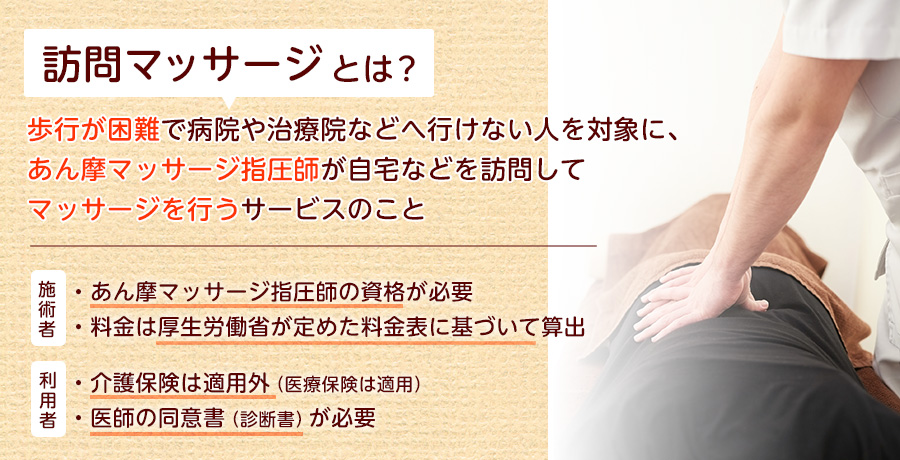 訪問マッサージとは？

歩行が困難で病院や治療院などへ行けない人を対象に、あん摩マッサージ指圧師が自宅などを訪問してマッサージを行うサービスのこと

施術者
・あん摩マッサージ指圧師の資格が必要
・料金は厚生労働省が定めた料金表に基づいて算出

利用者
・介護保険は適用外（医療保険は適用）
・医師の同意書（診断書）が必要